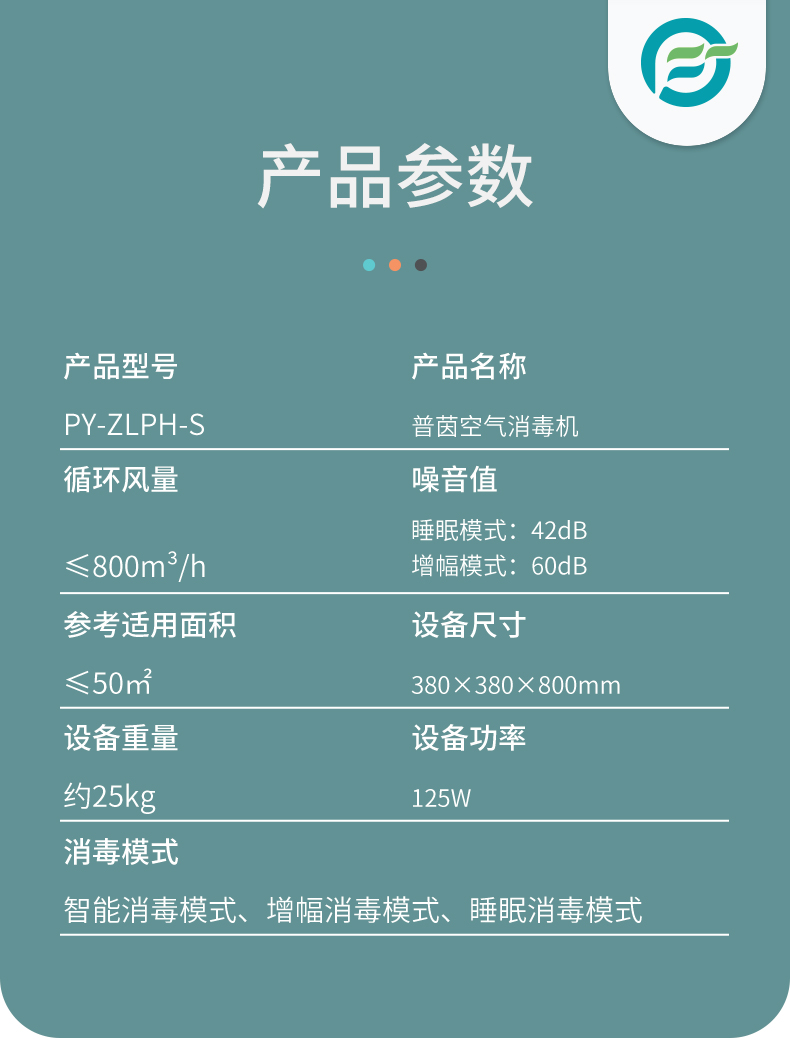 产品参数

产品型号
PY-ZLPH-S

产品名称
普茵空气消毒机

循环风量
≤800m³/h

噪音值
睡眠模式：42dB
增幅模式：60dB

参考适用面积
≤50㎡

设备尺寸
380×380×800mm

设备重量
约25kg

设备功率
125W

消毒模式
智能消毒模式、增幅消毒模式、睡眠消毒模式